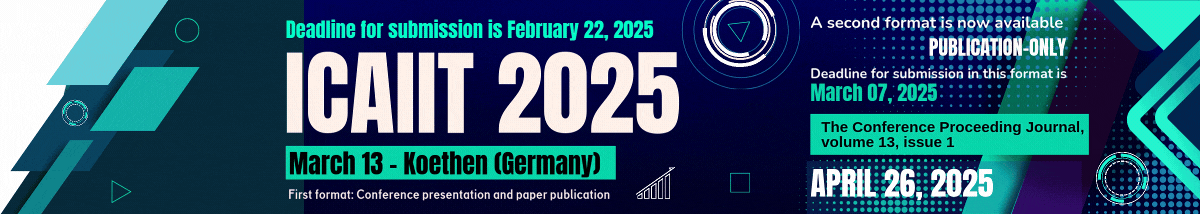 Deadline for submission is February 22, 2025

ICAIIT 2025

March 13 - Koethen (Germany)

First format: Conference presentation and paper publication

A second format is now available

PUBLICATION-ONLY

Deadline for submission in this format is

March 07, 2025

The Conference Proceeding Journal, volume 13, issue 1

APRIL 26, 2025